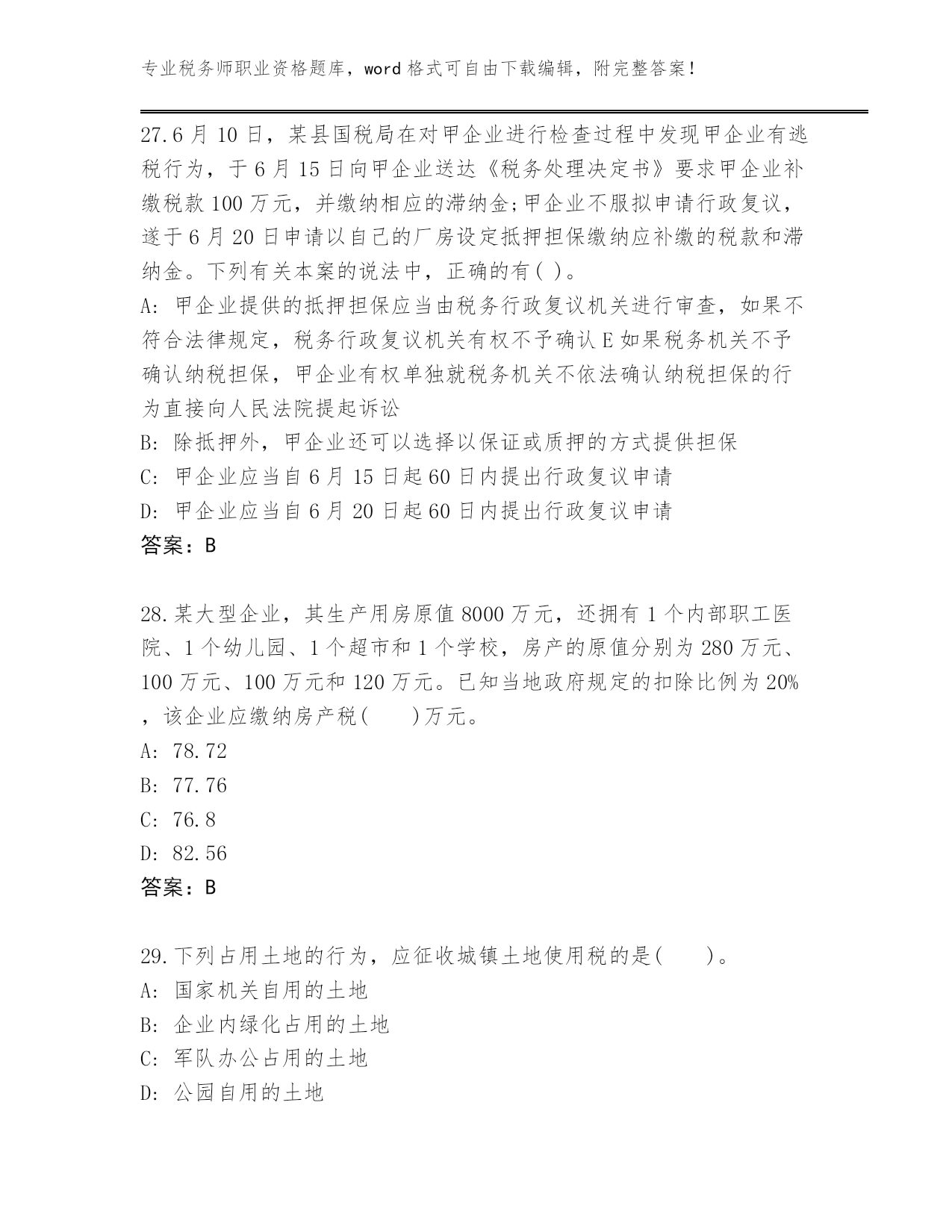 专业税务师职业资格题库，word 格式可自由下载编辑，附完整答案！

27.6 月 10 日，某县国税局在对甲企业进行检查过程中发现甲企业有逃税行为，于 6 月 15 日向甲企业送达《税务处理决定书》要求甲企业补缴税款 100 万元，并缴纳相应的滞纳金;甲企业不服拟申请行政复议，遂于 6 月 20 日申请以自己的厂房设定抵押担保缴纳应补缴的税款和滞纳金。下列有关本案的说法中，正确的有( )。
A: 甲企业提供的抵押担保应当由税务行政复议机关进行审查，如果不符合法律规定，税务行政复议机关有权不予确认 E 如果税务机关不予确认纳税担保，甲企业有权单独就税务机关不依法确认纳税担保的行为直接向人民法院提起诉讼
B: 除抵押外，甲企业还可以选择以保证或质押的方式提供担保
C: 甲企业应当自 6 月 15 日起 60 日内提出行政复议申请
D: 甲企业应当自 6 月 20 日起 60 日内提出行政复议申请
答案：B

28.某大型企业，其生产用房原值 8000 万元，还拥有 1 个内部职工医院、1 个幼儿园、1 个超市和 1 个学校，房产的原值分别为 280 万元、100 万元、100 万元和 120 万元。已知当地政府规定的扣除比例为 20%，该企业应缴纳房产税(　　)万元。
A: 78.72
B: 77.76
C: 76.8
D: 82.56
答案：B

29.下列占用土地的行为，应征收城镇土地使用税的是(　　)。
A: 国家机关自用的土地
B: 企业内绿化占用的土地
C: 军队办公占用的土地
D: 公园自用的土地